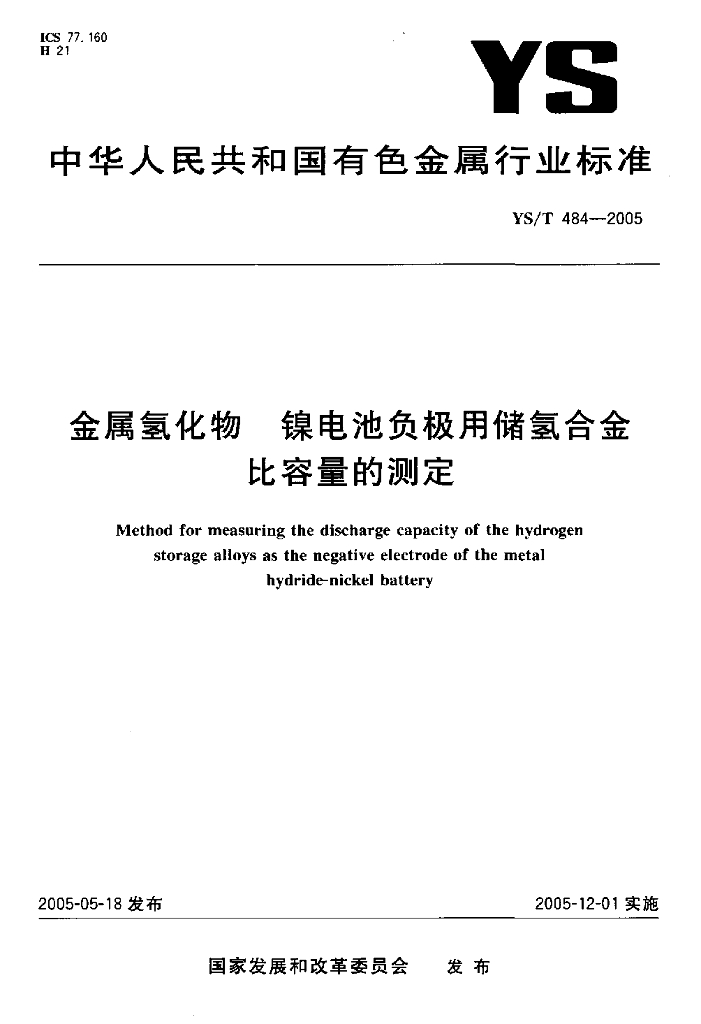 ICS 77.160
H 21

YS

中华人民共和国有色金属行业标准

YS/T 484—2005

金属氢化物　镍电池负极用储氢合金比容量的测定

Method for measuring the discharge capacity of the hydrogen storage alloys as the negative electrode of the metal hydride-nickel battery

2005-05-18 发布

2005-12-01 实施

国家发展和改革委员会　发布